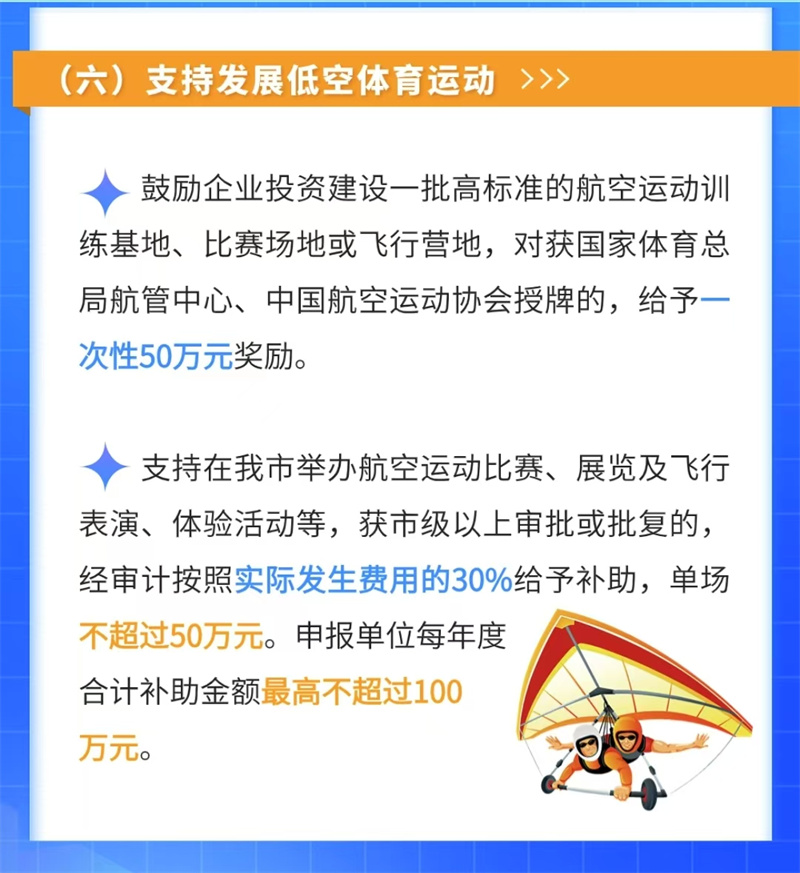 （六）支持发展低空体育运动 >>>

鼓励企业投资建设一批高标准的航空运动训练基地、比赛场地或飞行营地，对获国家体育总局航管中心、中国航空运动协会授牌的，给予一次性50万元奖励。

支持在我市举办航空运动比赛、展览及飞行表演、体验活动等，获市级以上审批或批复的，经审计按照实际发生费用的30%给予补助，单场不超过50万元。申报单位每年度合计补助金额最高不超过100万元。